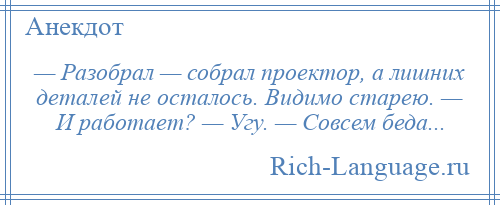 Анекдот

— Разобрал — собрал проектор, а лишних деталей не осталось. Видимо старею. — И работает? — Угу. — Совсем беда...

Rich-Language.ru